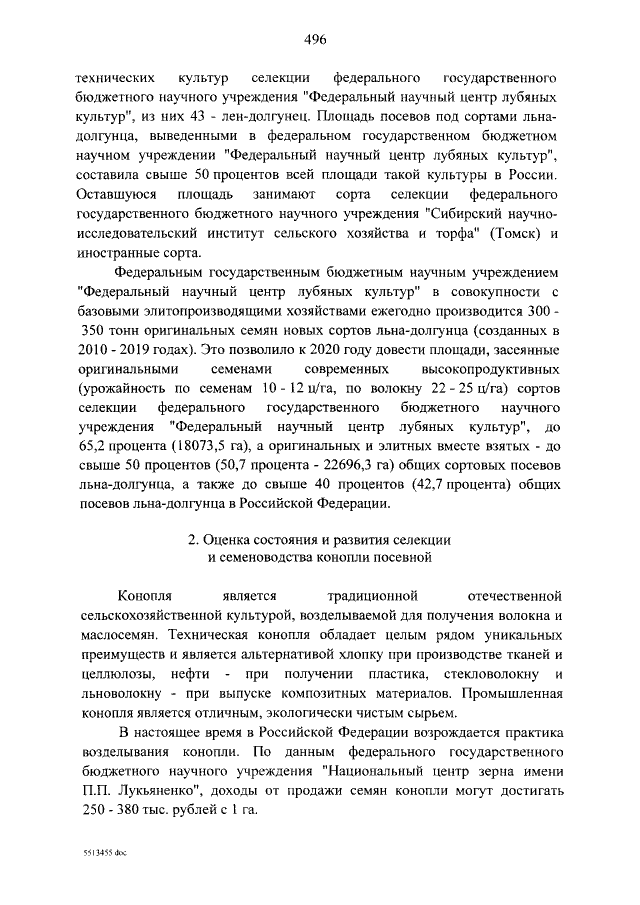 496

технических культур селекции федерального государственного бюджетного научного учреждения "Федеральный научный центр лубяных культур", из них 43 - лен-долгунец. Площадь посевов под сортами льна-долгунца, выведенными в федеральном государственном бюджетном научном учреждении "Федеральный научный центр лубяных культур", составила свыше 50 процентов всей площади такой культуры в России. Оставшуюся площадь занимают сорта селекции федерального государственного бюджетного научного учреждения "Сибирский научно-исследовательский институт сельского хозяйства и торфа" (Томск) и иностранные сорта.

Федеральным государственным бюджетным научным учреждением "Федеральный научный центр лубяных культур" в совокупности с базовыми элитопроизводящими хозяйствами ежегодно производится 300 - 350 тонн оригинальных семян новых сортов льна-долгунца (созданных в 2010 - 2019 годах). Это позволило к 2020 году довести площади, засеянные оригинальными семенами современных высокопродуктивных (урожайность по семенам 10 - 12 ц/га, по волокну 22 - 25 ц/га) сортов селекции федерального государственного бюджетного научного учреждения "Федеральный научный центр лубяных культур", до 65,2 процента (18073,5 га), а оригинальных и элитных вместе взятых - до свыше 50 процентов (50,7 процента - 22696,3 га) общих сортовых посевов льна-долгунца, а также до свыше 40 процентов (42,7 процента) общих посевов льна-долгунца в Российской Федерации.

2. Оценка состояния и развития селекции и семеноводства конопли посевной

Конопля является традиционной отечественной сельскохозяйственной культурой, возделываемой для получения волокна и маслосемян. Техническая конопля обладает целым рядом уникальных преимуществ и является альтернативой хлопку при производстве тканей и целлюлозы, нефти - при получении пластика, стекловолокну и льноволокну - при выпуске композитных материалов. Промышленная конопля является отличным, экологически чистым сырьем.

В настоящее время в Российской Федерации возрождается практика возделывания конопли. По данным федерального государственного бюджетного научного учреждения "Национальный центр зерна имени П.П. Лукьяненко", доходы от продажи семян конопли могут достигать 250 - 380 тыс. рублей с 1 га.

5513455.doc